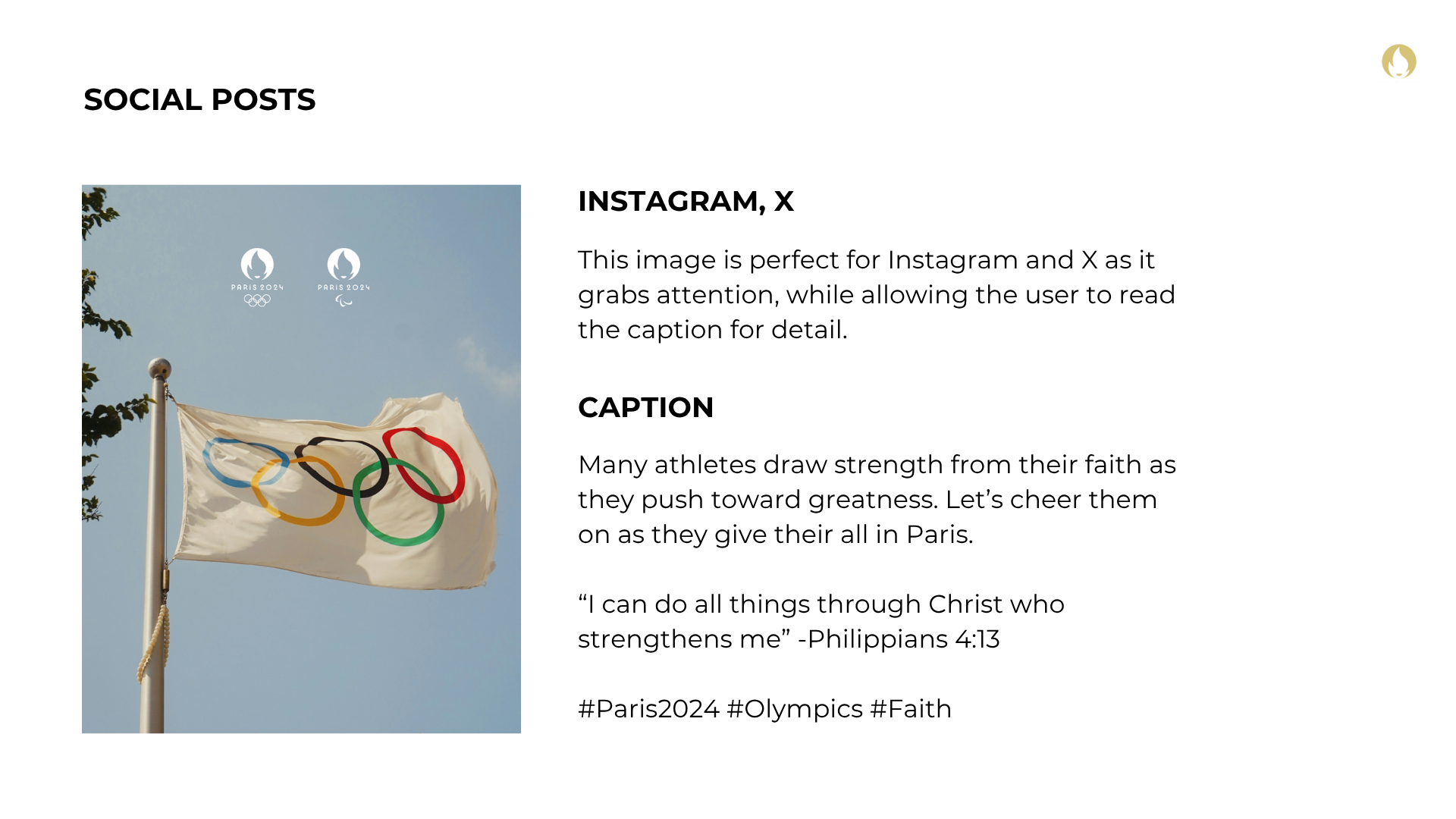 SOCIAL POSTS

PARIS 2024

PARIS 2024

INSTAGRAM, X

This image is perfect for Instagram and X as it grabs attention, while allowing the user to read the caption for detail.

CAPTION

Many athletes draw strength from their faith as they push toward greatness. Let's cheer them on as they give their all in Paris.

"I can do all things through Christ who strengthens me" -Philippians 4:13

#Paris2024 #Olympics #Faith